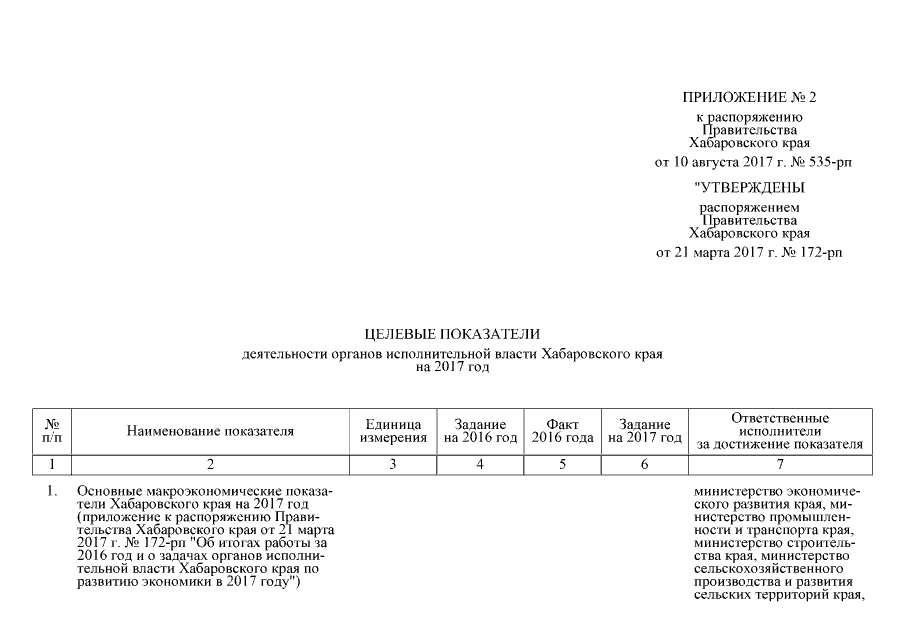 ПРИЛОЖЕНИЕ № 2

к распоряжению Правительства Хабаровского края

от 10 августа 2017 г. № 535-рп

"УТВЕРЖДЕНЫ

распоряжением Правительства Хабаровского края

от 21 марта 2017 г. № 172-рп

ЦЕЛЕВЫЕ ПОКАЗАТЕЛИ
деятельности органов исполнительной власти Хабаровского края на 2017 год

| № п/п | Наименование показателя | Единица измерения | Задание на 2016 год | Факт 2016 года | Задание на 2017 год | Ответственные исполнители за достижение показателя |
|---|---|---|---|---|---|---|
| 1 | 2 | 3 | 4 | 5 | 6 | 7 |
| 1. | Основные макроэкономические показатели Хабаровского края на 2017 год (приложение к распоряжению Правительства Хабаровского края от 21 марта 2017 г. № 172-рп "Об итогах работы за 2016 год и о задачах органов исполнительной власти Хабаровского края по развитию экономики в 2017 году") | | | | | министерство экономического развития края, министерство промышленности и транспорта края, министерство строительства края, министерство сельскохозяйственного производства и развития сельских территорий края, |